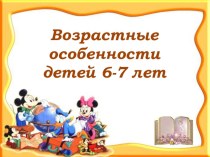 Возрастные особенности детей 6-7 лет